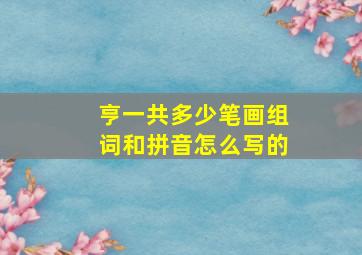 亨一共多少笔画组词和拼音怎么写的